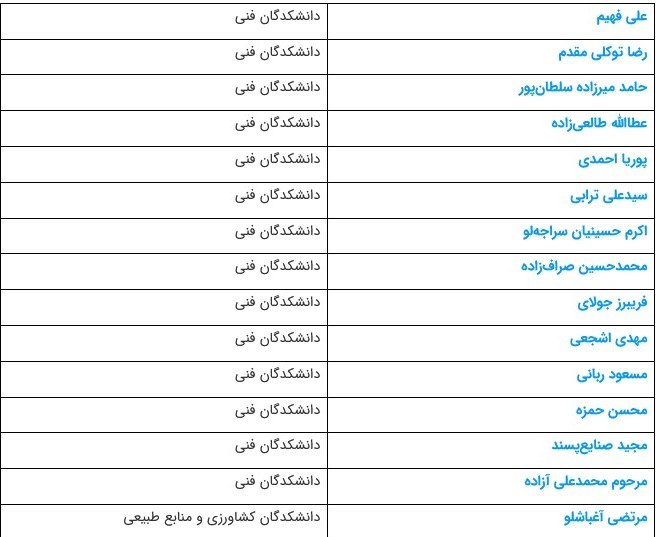 | علی فهیم | دانشکدگان فنی |
|---|---|
| رضا توکلی مقدم | دانشکدگان فنی |
| حامد میرزاده سلطان‌پور | دانشکدگان فنی |
| عطاالله طالعی‌زاده | دانشکدگان فنی |
| پوریا احمدی | دانشکدگان فنی |
| سیدعلی ترابی | دانشکدگان فنی |
| اکرم حسینیان سراجه‌لو | دانشکدگان فنی |
| محمدحسین صراف‌زاده | دانشکدگان فنی |
| فریبرز جولای | دانشکدگان فنی |
| مهدی اشجعی | دانشکدگان فنی |
| مسعود ربانی | دانشکدگان فنی |
| محسن حمزه | دانشکدگان فنی |
| مجید صنایع‌پسند | دانشکدگان فنی |
| مرحوم محمدعلی آزاده | دانشکدگان فنی |
| مرتضی آغباشلو | دانشکدگان کشاورزی و منابع طبیعی |